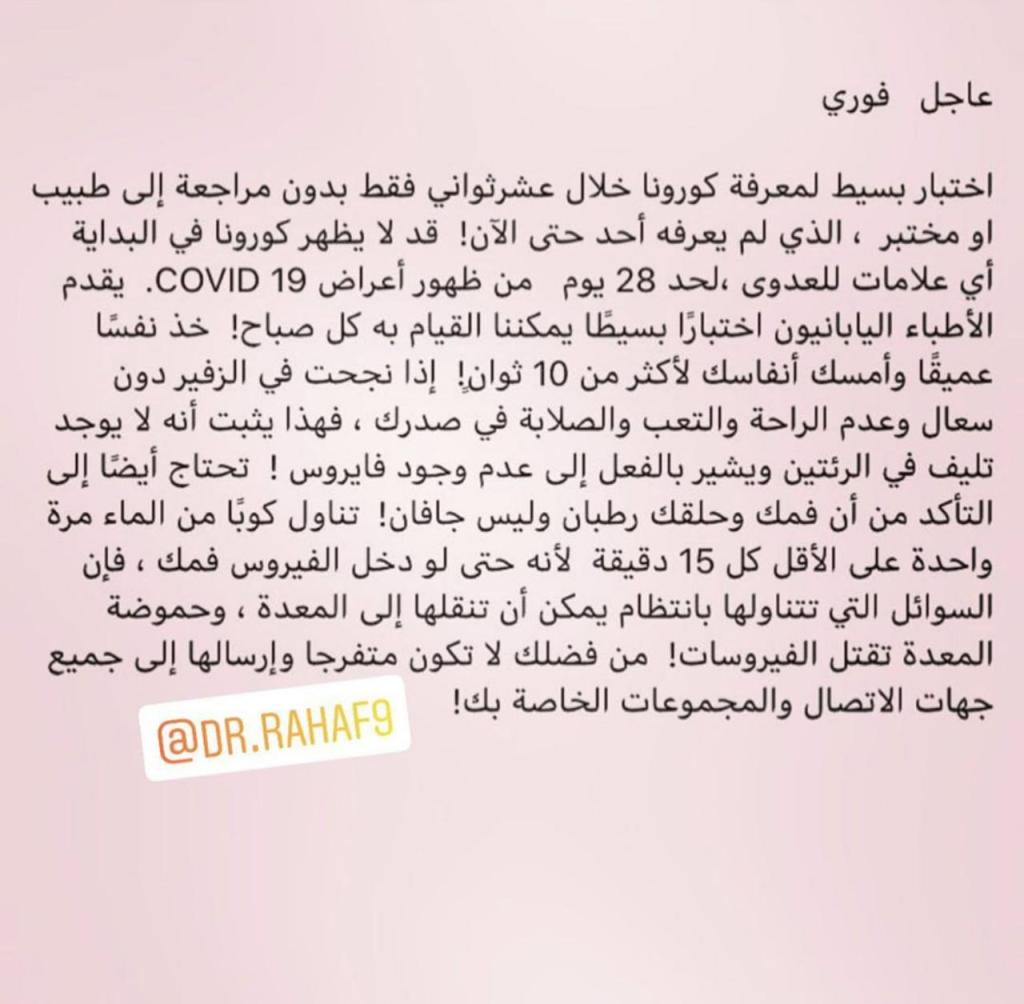 عاجل فوري

اختبار بسيط لمعرفة كورونا خلال عشرثواني فقط بدون مراجعة إلى طبيب او مختبر ، الذي لم يعرفه أحد حتى الآن! قد لا يظهر كورونا في البداية أي علامات للعدوى ،لحد 28 يوم من ظهور أعراض COVID 19. يقدم الأطباء اليابانيون اختبارًا بسيطًا يمكننا القيام به كل صباح! خذ نفسًا عميقًا وأمسك أنفاسك لأكثر من 10 ثوانٍ! إذا نجحت في الزفير دون سعال وعدم الراحة والتعب والصلابة في صدرك ، فهذا يثبت أنه لا يوجد تليف في الرئتين ويشير بالفعل إلى عدم وجود فايروس ! تحتاج أيضًا إلى التأكد من أن فمك وحلقك رطبان وليس جافان! تناول كوبًا من الماء مرة واحدة على الأقل كل 15 دقيقة لأنه حتى لو دخل الفيروس فمك ، فإن السوائل التي تتناولها بانتظام يمكن أن تنقلها إلى المعدة ، وحموضة المعدة تقتل الفيروسات! من فضلك لا تكون متفرجا وإرسالها إلى جميع جهات الاتصال والمجموعات الخاصة بك!

@DR.RAHAF9